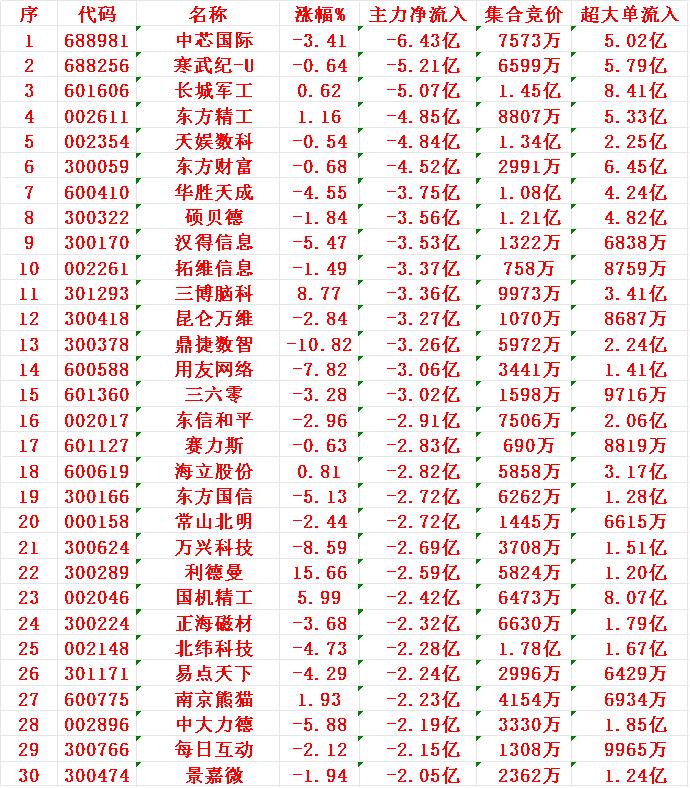 | 序 | 代码 | 名称 | 涨幅% | 主力净流入 | 集合竞价 | 超大单流入 |
|---|---|---|---|---|---|---|
| 1 | 688981 | 中芯国际 | -3.41 | -6.43亿 | 7573万 | 5.02亿 |
| 2 | 688256 | 寒武纪-U | -0.64 | -5.21亿 | 6599万 | 5.79亿 |
| 3 | 601606 | 长城军工 | 0.62 | -5.07亿 | 1.45亿 | 8.41亿 |
| 4 | 002611 | 东方精工 | 1.16 | -4.85亿 | 8807万 | 5.33亿 |
| 5 | 002354 | 天娱数科 | -0.54 | -4.84亿 | 1.34亿 | 2.25亿 |
| 6 | 300059 | 东方财富 | -0.68 | -4.52亿 | 2991万 | 6.45亿 |
| 7 | 600410 | 华胜天成 | -4.55 | -3.75亿 | 1.08亿 | 4.24亿 |
| 8 | 300322 | 硕贝德 | -1.84 | -3.56亿 | 1.21亿 | 4.82亿 |
| 9 | 300170 | 汉得信息 | -5.47 | -3.53亿 | 1322万 | 6838万 |
| 10 | 002261 | 拓维信息 | -1.49 | -3.37亿 | 758万 | 8759万 |
| 11 | 301293 | 三博脑科 | 8.77 | -3.36亿 | 9973万 | 3.41亿 |
| 12 | 300418 | 昆仑万维 | -2.84 | -3.27亿 | 1070万 | 8687万 |
| 13 | 300378 | 鼎捷数智 | -10.82 | -3.26亿 | 5972万 | 2.24亿 |
| 14 | 600588 | 用友网络 | -7.82 | -3.06亿 | 3441万 | 1.41亿 |
| 15 | 601360 | 三六零 | -3.28 | -3.02亿 | 1598万 | 9716万 |
| 16 | 002017 | 东信和平 | -2.96 | -2.91亿 | 7506万 | 2.06亿 |
| 17 | 601127 | 赛力斯 | -0.63 | -2.83亿 | 690万 | 8819万 |
| 18 | 600619 | 海立股份 | 0.81 | -2.82亿 | 5858万 | 3.17亿 |
| 19 | 300166 | 东方国信 | -5.13 | -2.72亿 | 6262万 | 1.28亿 |
| 20 | 000158 | 常山北明 | -2.44 | -2.72亿 | 1445万 | 6615万 |
| 21 | 300624 | 万兴科技 | -8.59 | -2.69亿 | 3708万 | 1.51亿 |
| 22 | 300289 | 利德曼 | 15.66 | -2.59亿 | 5824万 | 1.20亿 |
| 23 | 002046 | 国机精工 | 5.99 | -2.42亿 | 6473万 | 8.07亿 |
| 24 | 300224 | 正海磁材 | -3.68 | -2.32亿 | 6630万 | 1.79亿 |
| 25 | 002148 | 北纬科技 | -4.73 | -2.28亿 | 1.78亿 | 1.67亿 |
| 26 | 301171 | 易点天下 | -4.29 | -2.24亿 | 2996万 | 6429万 |
| 27 | 600775 | 南京熊猫 | 1.93 | -2.23亿 | 4154万 | 6934万 |
| 28 | 002896 | 中大力德 | -5.88 | -2.19亿 | 3330万 | 1.85亿 |
| 29 | 300766 | 每日互动 | -2.12 | -2.15亿 | 1308万 | 9965万 |
| 30 | 300474 | 景嘉微 | -1.94 | -2.05亿 | 2362万 | 1.24亿 |